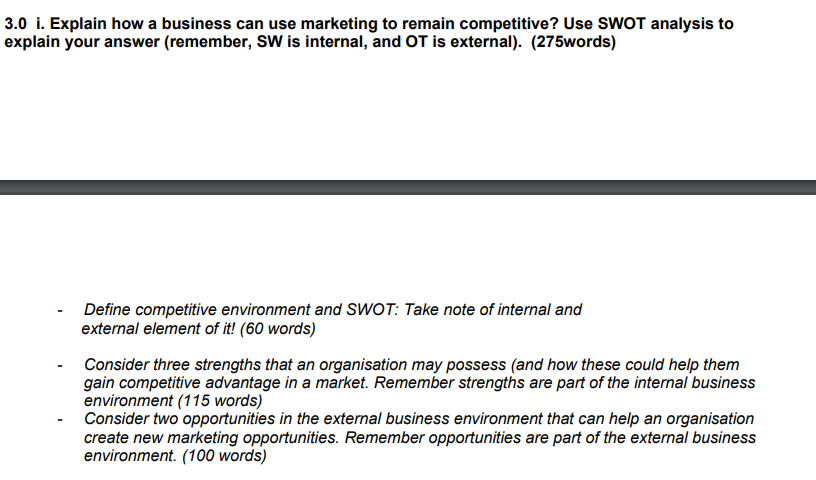 3.0 i. Explain how a business can use marketing to remain competitive? Use SWOT analysis to explain your answer (remember, SW is internal, and OT is external). (275words)

- Define competitive environment and SWOT: Take note of internal and external element of it! (60 words)

- Consider three strengths that an organisation may possess (and how these could help them gain competitive advantage in a market. Remember strengths are part of the internal business environment (115 words)
- Consider two opportunities in the external business environment that can help an organisation create new marketing opportunities. Remember opportunities are part of the external business environment. (100 words)